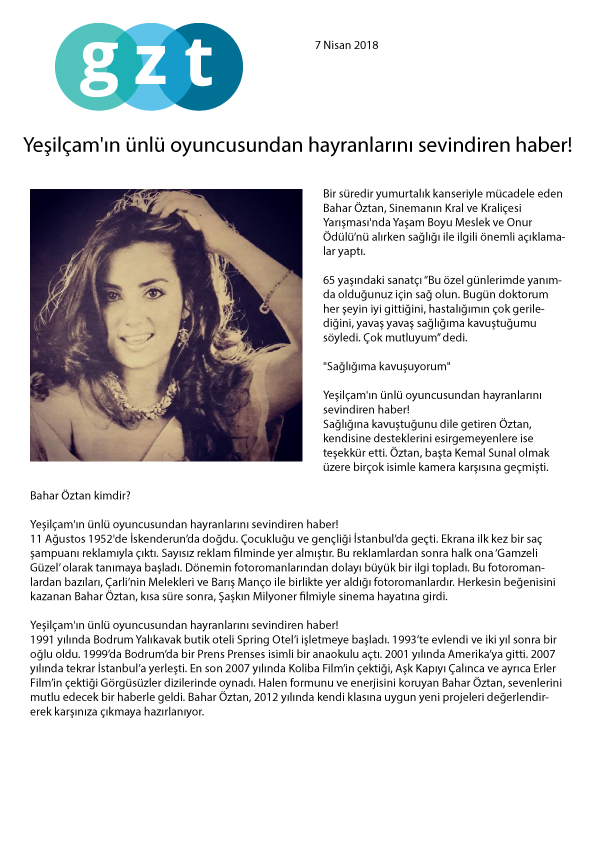 gzt

7 Nisan 2018

Yeşilçam'ın ünlü oyuncusundan hayranlarını sevindiren haber!

Bir süredir yumurtalık kanseriyle mücadele eden Bahar Öztan, Sinemanın Kral ve Kraliçesi Yarışması'nda Yaşam Boyu Meslek ve Onur Ödülü'nü alırken sağlığı ile ilgili önemli açıklamalar yaptı.

65 yaşındaki sanatçı "Bu özel günlerimde yanımda olduğunuz için sağ olun. Bugün doktorum her şeyin iyi gittiğini, hastalığımın çok gerilediğini, yavaş yavaş sağlığıma kavuştuğumu söyledi. Çok mutluyum" dedi.

"Sağlığıma kavuşuyorum"

Yeşilçam'ın ünlü oyuncusundan hayranlarını sevindiren haber!
Sağlığına kavuştuğunu dile getiren Öztan, kendisine desteklerini esirgemeyenlere ise teşekkür etti. Öztan, başta Kemal Sunal olmak üzere birçok isimle kamera karşısına geçmişti.

Bahar Öztan kimdir?

Yeşilçam'ın ünlü oyuncusundan hayranlarını sevindiren haber!
11 Ağustos 1952'de İskenderun'da doğdu. Çocukluğu ve gençliği İstanbul'da geçti. Ekrana ilk kez bir saç şampuanı reklamıyla çıktı. Sayısız reklam filminde yer almıştır. Bu reklamlardan sonra halk ona 'Gamzeli Güzel' olarak tanımaya başladı. Dönemin fotoromanlarından dolayı büyük bir ilgi topladı. Bu fotoromanlardan bazıları, Çarli'nin Melekleri ve Barış Manço ile birlikte yer aldığı fotoromanlardır. Herkesin beğenisini kazanan Bahar Öztan, kısa süre sonra, Şaşkın Milyoner filmiyle sinema hayatına girdi.

Yeşilçam'ın ünlü oyuncusundan hayranlarını sevindiren haber!
1991 yılında Bodrum Yalıkavak butik oteli Spring Otel'i işletmeye başladı. 1993'te evlendi ve iki yıl sonra bir oğlu oldu. 1999'da Bodrum'da bir Prens Prenses isimli bir anaokulu açtı. 2001 yılında Amerika'ya gitti. 2007 yılında tekrar İstanbul'a yerleşti. En son 2007 yılında Koliba Film'in çektiği, Aşk Kapıyı Çalınca ve ayrıca Erler Film'in çektiği Görgüsüzler dizilerinde oynadı. Halen formunu ve enerjisini koruyan Bahar Öztan, sevenlerini mutlu edecek bir haberle geldi. Bahar Öztan, 2012 yılında kendi klasına uygun yeni projeleri değerlendirerek karşınıza çıkmaya hazırlanıyor.